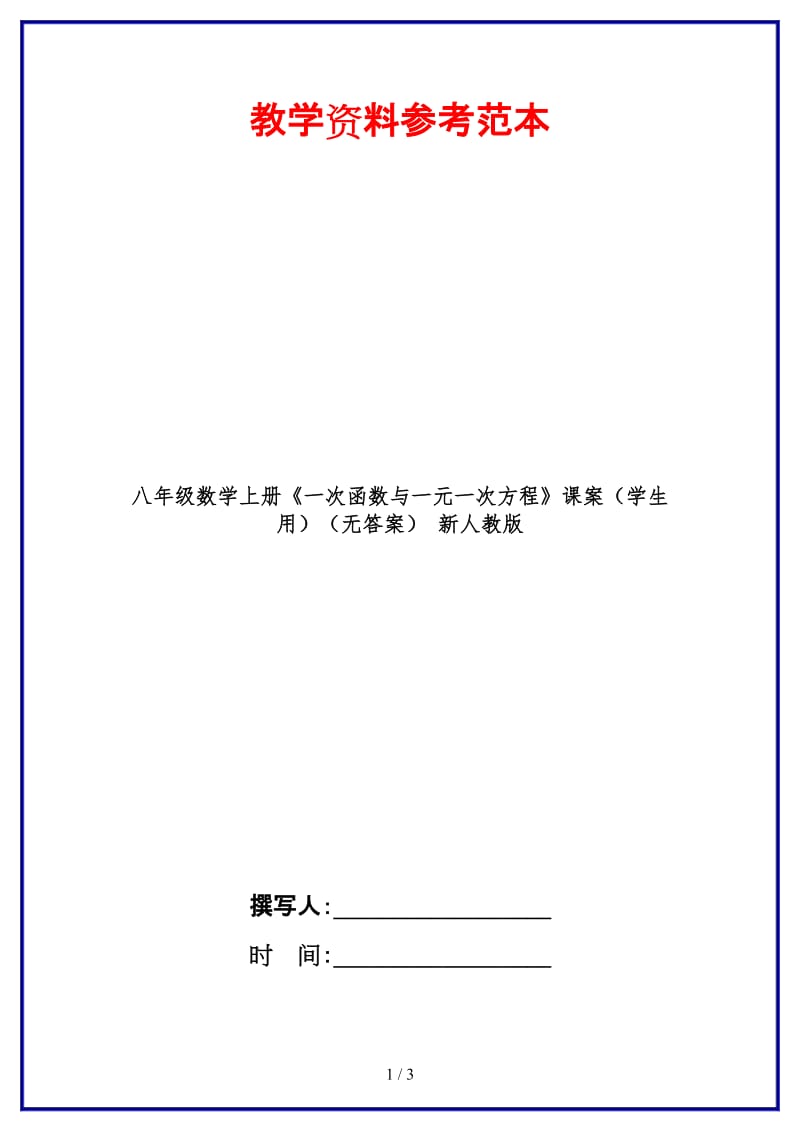 教学资料参考范本

八年级数学上册《一次函数与一元一次方程》课案（学生用）（无答案） 新人教版

撰写人:__________________

时 间:__________________

1 / 3